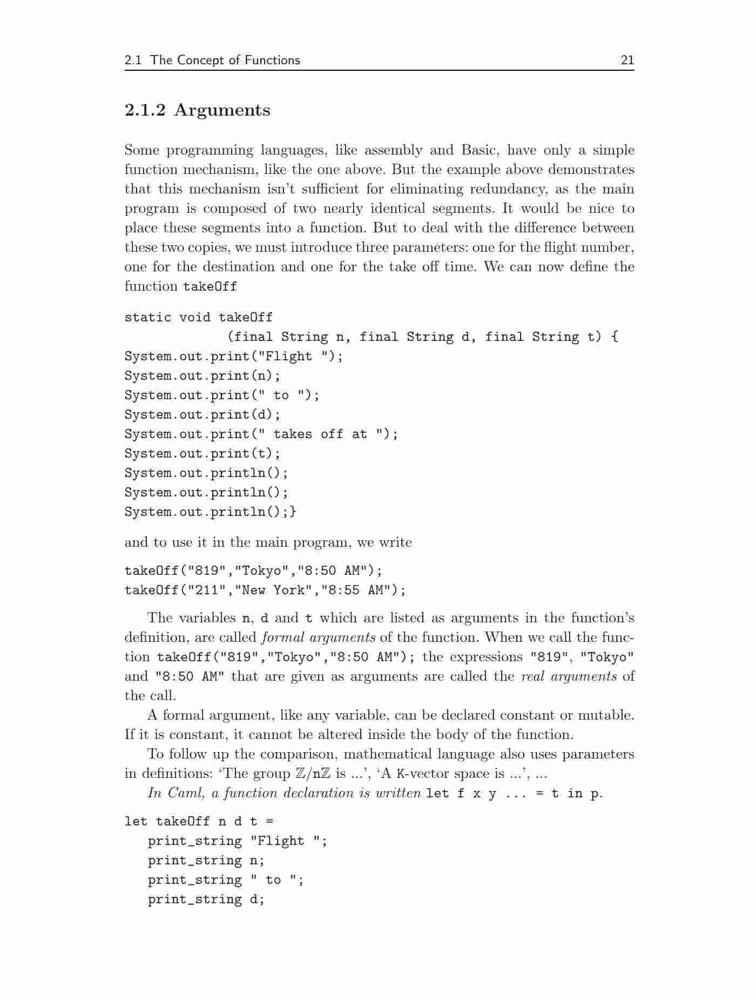 2.1 The Concept of Functions 21

2.1.2 Arguments

Some programming languages, like assembly and Basic, have only a simple function mechanism, like the one above. But the example above demonstrates that this mechanism isn't sufficient for eliminating redundancy, as the main program is composed of two nearly identical segments. It would be nice to place these segments into a function. But to deal with the difference between these two copies, we must introduce three parameters: one for the flight number, one for the destination and one for the take off time. We can now define the function takeOff

static void takeOff
            (final String n, final String d, final String t) {
System.out.print("Flight ");
System.out.print(n);
System.out.print(" to ");
System.out.print(d);
System.out.print(" takes off at ");
System.out.print(t);
System.out.println();
System.out.println();
System.out.println();}

and to use it in the main program, we write

takeOff("819","Tokyo","8:50 AM");
takeOff("211","New York","8:55 AM");

The variables n, d and t which are listed as arguments in the function's definition, are called formal arguments of the function. When we call the function takeOff("819","Tokyo","8:50 AM"); the expressions "819", "Tokyo" and "8:50 AM" that are given as arguments are called the real arguments of the call.

A formal argument, like any variable, can be declared constant or mutable. If it is constant, it cannot be altered inside the body of the function.

To follow up the comparison, mathematical language also uses parameters in definitions: 'The group $\mathbb{Z}/n\mathbb{Z}$ is ...', 'A K-vector space is ...', ...

In Caml, a function declaration is written let f x y ... = t in p.

let takeOff n d t =
   print_string "Flight ";
   print_string n;
   print_string " to ";
   print_string d;